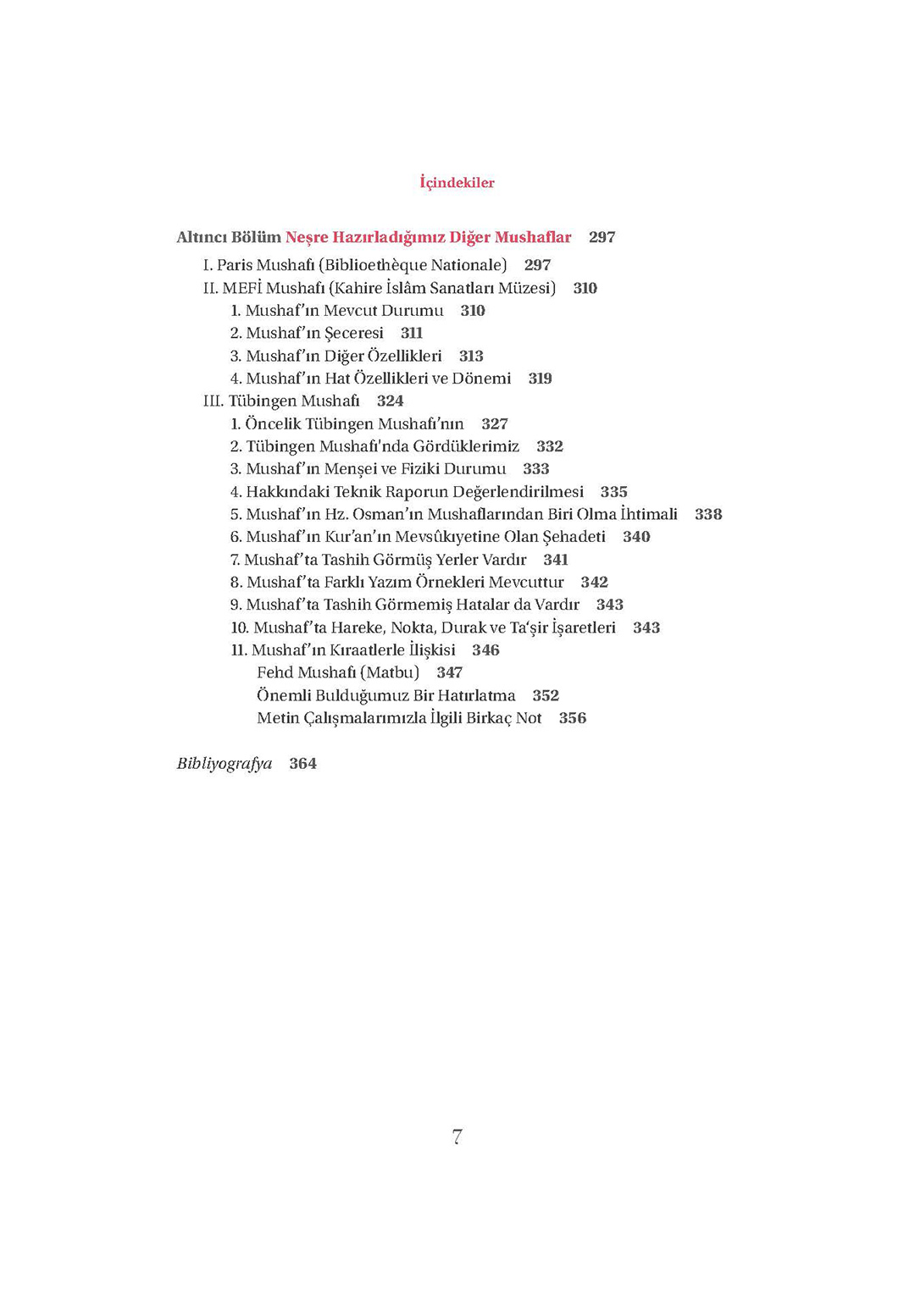 İçindekiler

Altıncı Bölüm Neşre Hazırladığımız Diğer Mushaflar 297

I. Paris Mushafı (Biblioethèque Nationale) 297
II. MEFİ Mushafı (Kahire İslâm Sanatları Müzesi) 310
1. Mushaf'ın Mevcut Durumu 310
2. Mushaf'ın Şeceresi 311
3. Mushaf'ın Diğer Özellikleri 313
4. Mushaf'ın Hat Özellikleri ve Dönemi 319
III. Tübingen Mushafı 324
1. Öncelik Tübingen Mushafı'nın 327
2. Tübingen Mushafı'nda Gördüklerimiz 332
3. Mushaf'ın Menşei ve Fiziki Durumu 333
4. Hakkındaki Teknik Raporun Değerlendirilmesi 335
5. Mushaf'ın Hz. Osman'ın Mushaflarından Biri Olma İhtimali 338
6. Mushaf'ın Kur'an'ın Mevsûkıyetine Olan Şehadeti 340
7. Mushaf'ta Tashih Görmüş Yerler Vardır 341
8. Mushaf'ta Farklı Yazım Örnekleri Mevcuttur 342
9. Mushaf'ta Tashih Görmemiş Hatalar da Vardır 343
10. Mushaf'ta Hareke, Nokta, Durak ve Ta'şir İşaretleri 343
11. Mushaf'ın Kıraatlerle İlişkisi 346
Fehd Mushafı (Matbu) 347
Önemli Bulduğumuz Bir Hatırlatma 352
Metin Çalışmalarımızla İlgili Birkaç Not 356

Bibliyografya 364

7